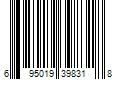 6 95019 39831 8